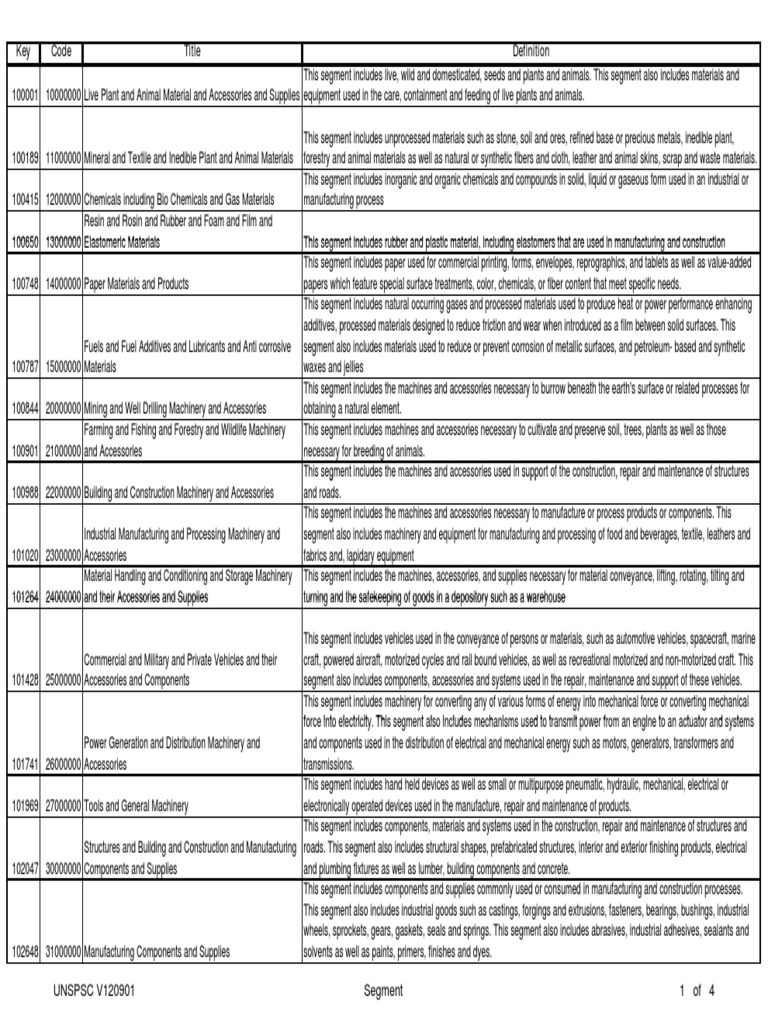 | Key | Code | Title | Definition |
|---|---|---|---|
| 100001 | 10000000 | Live Plant and Animal Material and Accessories and Supplies | This segment includes live, wild and domesticated, seeds and plants and animals. This segment also includes materials and equipment used in the care, containment and feeding of live plants and animals. |
| 100189 | 11000000 | Mineral and Textile and Inedible Plant and Animal Materials | This segment includes unprocessed materials such as stone, soil and ores, refined base or precious metals, inedible plant, forestry and animal materials as well as natural or synthetic fibers and cloth, leather and animal skins, scrap and waste materials. |
| 100415 | 12000000 | Chemicals including Bio Chemicals and Gas Materials | This segment includes inorganic and organic chemicals and compounds in solid, liquid or gaseous form used in an industrial or manufacturing process |
| 100650 | 13000000 | Resin and Rosin and Rubber and Foam and Film and Elastomeric Materials | This segment includes rubber and plastic material, including elastomers that are used in manufacturing and construction |
| 100748 | 14000000 | Paper Materials and Products | This segment includes paper used for commercial printing, forms, envelopes, reprographics, and tablets as well as value-added papers which feature special surface treatments, color, chemicals, or fiber content that meet specific needs. |
| 100787 | 15000000 | Fuels and Fuel Additives and Lubricants and Anti corrosive Materials | This segment includes natural occurring gases and processed materials used to produce heat or power performance enhancing additives, processed materials designed to reduce friction and wear when introduced as a film between solid surfaces. This segment also includes materials used to reduce or prevent corrosion of metallic surfaces, and petroleum- based and synthetic waxes and jellies |
| 100844 | 20000000 | Mining and Well Drilling Machinery and Accessories | This segment includes the machines and accessories necessary to burrow beneath the earth's surface or related processes for obtaining a natural element. |
| 100901 | 21000000 | Farming and Fishing and Forestry and Wildlife Machinery and Accessories | This segment includes machines and accessories necessary to cultivate and preserve soil, trees, plants as well as those necessary for breeding of animals. |
| 100988 | 22000000 | Building and Construction Machinery and Accessories | This segment includes the machines and accessories used in support of the construction, repair and maintenance of structures and roads. |
| 101020 | 23000000 | Industrial Manufacturing and Processing Machinery and Accessories | This segment includes the machines and accessories necessary to manufacture or process products or components. This segment also includes machinery and equipment for manufacturing and processing of food and beverages, textile, leathers and fabrics and, lapidary equipment |
| 101264 | 24000000 | Material Handling and Conditioning and Storage Machinery and their Accessories and Supplies | This segment includes the machines, accessories, and supplies necessary for material conveyance, lifting, rotating, tilting and turning and the safekeeping of goods in a depository such as a warehouse |
| 101428 | 25000000 | Commercial and Military and Private Vehicles and their Accessories and Components | This segment includes vehicles used in the conveyance of persons or materials, such as automotive vehicles, spacecraft, marine craft, powered aircraft, motorized cycles and rail bound vehicles, as well as recreational motorized and non-motorized craft. This segment also includes components, accessories and systems used in the repair, maintenance and support of these vehicles. |
| 101741 | 26000000 | Power Generation and Distribution Machinery and Accessories | This segment includes machinery for converting any of various forms of energy into mechanical force or converting mechanical force into electricity. This segment also includes mechanisms used to transmit power from an engine to an actuator and systems and components used in the distribution of electrical and mechanical energy such as motors, generators, transformers and transmissions. |
| 101969 | 27000000 | Tools and General Machinery | This segment includes hand held devices as well as small or multipurpose pneumatic, hydraulic, mechanical, electrical or electronically operated devices used in the manufacture, repair and maintenance of products. |
| 102047 | 30000000 | Structures and Building and Construction and Manufacturing Components and Supplies | This segment includes components, materials and systems used in the construction, repair and maintenance of structures and roads. This segment also includes structural shapes, prefabricated structures, interior and exterior finishing products, electrical and plumbing fixtures as well as lumber, building components and concrete. |
| 102648 | 31000000 | Manufacturing Components and Supplies | This segment includes components and supplies commonly used or consumed in manufacturing and construction processes. This segment also includes industrial goods such as castings, forgings and extrusions, fasteners, bearings, bushings, industrial wheels, sprockets, gears, gaskets, seals and springs. This segment also includes abrasives, industrial adhesives, sealants and solvents as well as paints, primers, finishes and dyes. |

UNSPSC V120901 Segment 1 of 4